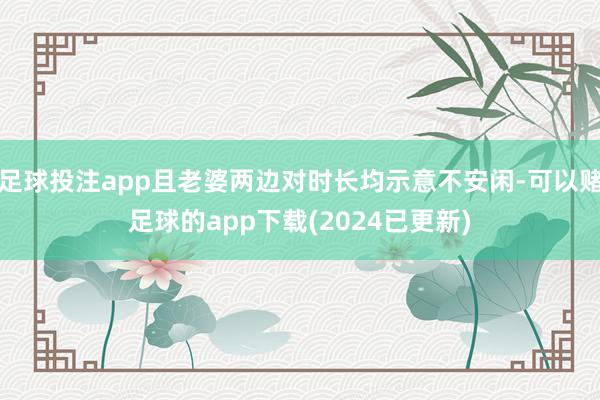 足球投注app且老婆两边对时长均示意不安闲-可以赌足球的app下载(2024已更新)